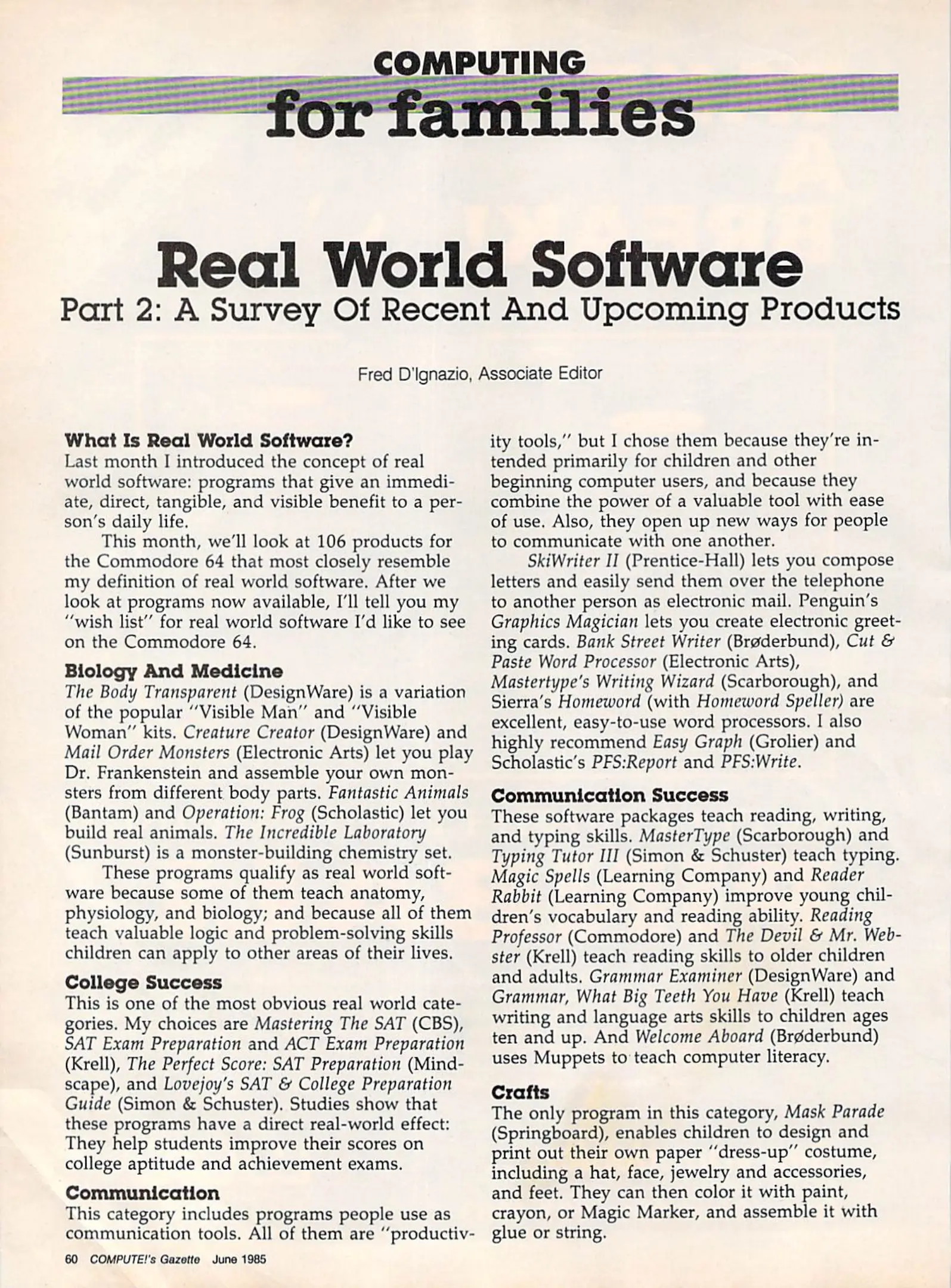 COMPUTING
for families

Real World Software
Part 2: A Survey Of Recent And Upcoming Products

Fred D'Ignazio, Associate Editor

What Is Real World Software?
Last month I introduced the concept of real world software: programs that give an immediate, direct, tangible, and visible benefit to a person's daily life.

This month, we'll look at 106 products for the Commodore 64 that most closely resemble my definition of real world software. After we look at programs now available, I'll tell you my "wish list" for real world software I'd like to see on the Commodore 64.

Biology And Medicine
The Body Transparent (DesignWare) is a variation of the popular "Visible Man" and "Visible Woman" kits. Creature Creator (DesignWare) and Mail Order Monsters (Electronic Arts) let you play Dr. Frankenstein and assemble your own monsters from different body parts. Fantastic Animals (Bantam) and Operation: Frog (Scholastic) let you build real animals. The Incredible Laboratory (Sunburst) is a monster-building chemistry set.

These programs qualify as real world software because some of them teach anatomy, physiology, and biology; and because all of them teach valuable logic and problem-solving skills children can apply to other areas of their lives.

College Success
This is one of the most obvious real world categories. My choices are Mastering The SAT (CBS), SAT Exam Preparation and ACT Exam Preparation (Krell), The Perfect Score: SAT Preparation (Mindscape), and Lovejoy's SAT & College Preparation Guide (Simon & Schuster). Studies show that these programs have a direct real-world effect: They help students improve their scores on college aptitude and achievement exams.

Communication
This category includes programs people use as communication tools. All of them are "productivity tools," but I chose them because they're intended primarily for children and other beginning computer users, and because they combine the power of a valuable tool with ease of use. Also, they open up new ways for people to communicate with one another.

SkiWriter II (Prentice-Hall) lets you compose letters and easily send them over the telephone to another person as electronic mail. Penguin's Graphics Magician lets you create electronic greeting cards. Bank Street Writer (Brøderbund), Cut & Paste Word Processor (Electronic Arts), Mastertype's Writing Wizard (Scarborough), and Sierra's Homeword (with Homeword Speller) are excellent, easy-to-use word processors. I also highly recommend Easy Graph (Grolier) and Scholastic's PFS:Report and PFS:Write.

Communication Success
These software packages teach reading, writing, and typing skills. MasterType (Scarborough) and Typing Tutor III (Simon & Schuster) teach typing. Magic Spells (Learning Company) and Reader Rabbit (Learning Company) improve young children's vocabulary and reading ability. Reading Professor (Commodore) and The Devil & Mr. Webster (Krell) teach reading skills to older children and adults. Grammar Examiner (DesignWare) and Grammar, What Big Teeth You Have (Krell) teach writing and language arts skills to children ages ten and up. And Welcome Aboard (Brøderbund) uses Muppets to teach computer literacy.

Crafts
The only program in this category, Mask Parade (Springboard), enables children to design and print out their own paper "dress-up" costume, including a hat, face, jewelry and accessories, and feet. They can then color it with paint, crayon, or Magic Marker, and assemble it with glue or string.

60 COMPUTE!'s Gazette June 1985